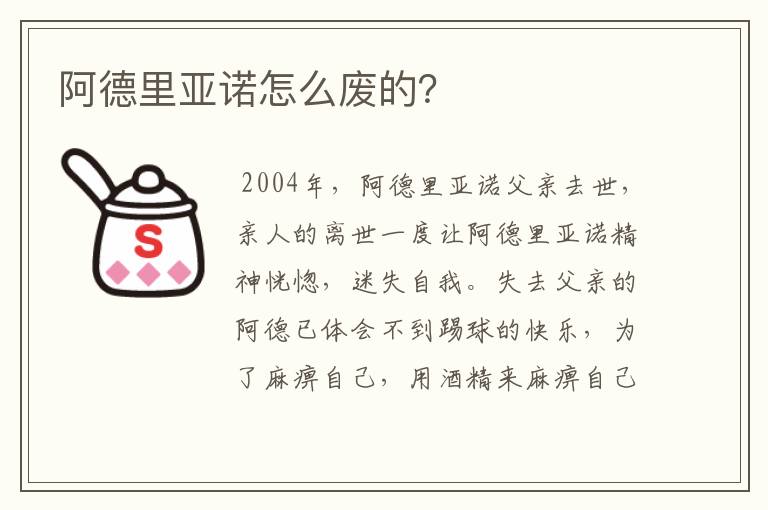 阿德里亚诺怎么废的?

S

2004年，阿德里亚诺父亲去世，亲人的离世一度让阿德里亚诺精神恍惚，迷失自我。失去父亲的阿德已体会不到踢球的快乐，为了麻痹自己，用酒精来麻痹自己